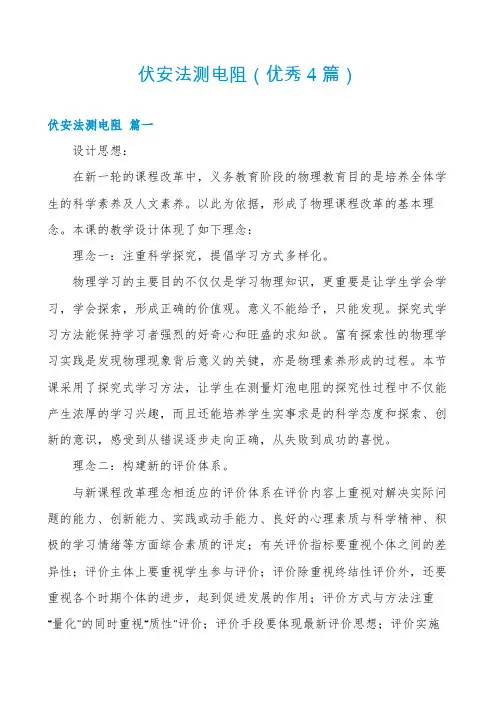 伏安法测电阻（优秀4篇）

伏安法测电阻 篇一

设计思想：

在新一轮的课程改革中，义务教育阶段的物理教育目的是培养全体学生的科学素养及人文素养。以此为依据，形成了物理课程改革的基本理念。本课的教学设计体现了如下理念：

理念一：注重科学探究，提倡学习方式多样化。

物理学习的主要目的不仅仅是学习物理知识，更重要是让学生学会学习，学会探索，形成正确的价值观。意义不能给予，只能发现。探究式学习方法能保持学习者强烈的好奇心和旺盛的求知欲。富有探索性的物理学习实践是发现物理现象背后意义的关键，亦是物理素养形成的过程。本节课采用了探究式学习方法，让学生在测量灯泡电阻的探究性过程中不仅能产生浓厚的学习兴趣，而且还能培养学生实事求是的科学态度和探索、创新的意识，感受到从错误逐步走向正确，从失败到成功的喜悦。

理念二：构建新的评价体系。

与新课程改革理念相适应的评价体系在评价内容上重视对解决实际问题的能力、创新能力、实践或动手能力、良好的心理素质与科学精神、积极的学习情绪等方面综合素质的评定；有关评价指标要重视个体之间的差异性；评价主体上要重视学生参与评价；评价除重视终结性评价外，还要重视各个时期个体的进步，起到促进发展的作用；评价方式与方法注重“量化”的同时重视“质性”评价；评价手段要体现最新评价思想；评价实施